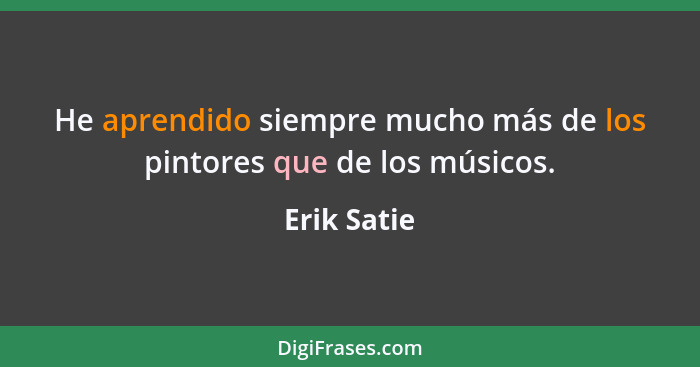 He aprendido siempre mucho más de los pintores que de los músicos.

Erik Satie

DigiFrases.com